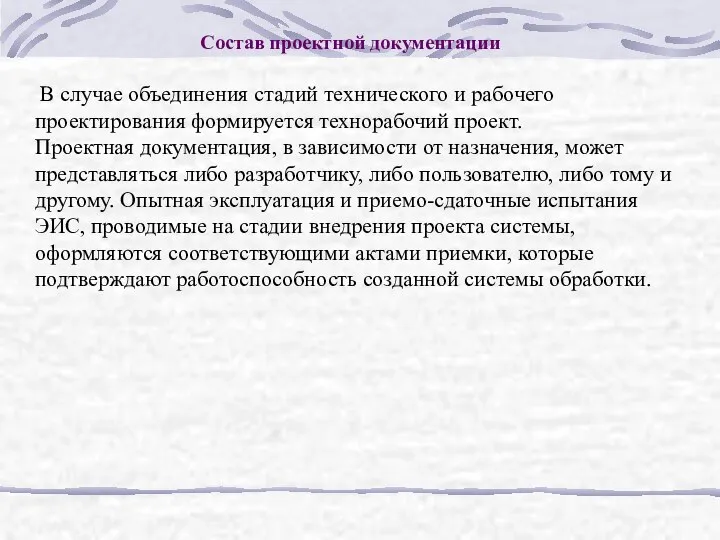 Состав проектной документации

В случае объединения стадий технического и рабочего проектирования формируется технорабочий проект.
Проектная документация, в зависимости от назначения, может представляться либо разработчику, либо пользователю, либо тому и другому. Опытная эксплуатация и приемо-сдаточные испытания ЭИС, проводимые на стадии внедрения проекта системы, оформляются соответствующими актами приемки, которые подтверждают работоспособность созданной системы обработки.